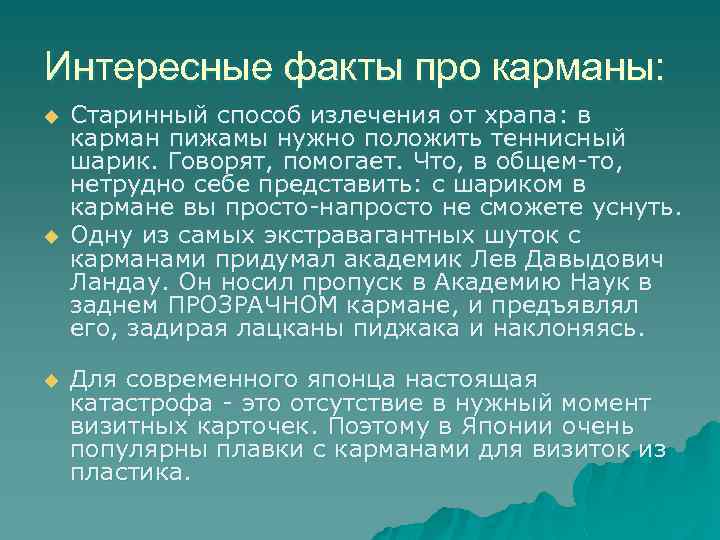 Интересные факты про карманы:

Старинный способ излечения от храпа: в карман пижамы нужно положить теннисный шарик. Говорят, помогает. Что, в общем-то, нетрудно себе представить: с шариком в кармане вы просто-напросто не сможете уснуть.

Одну из самых экстравагантных шуток с карманами придумал академик Лев Давыдович Ландау. Он носил пропуск в Академию Наук в заднем ПРОЗРАЧНОМ кармане, и предъявлял его, задирая лацканы пиджака и наклоняясь.

Для современного японца настоящая катастрофа - это отсутствие в нужный момент визитных карточек. Поэтому в Японии очень популярны плавки с карманами для визиток из пластика.